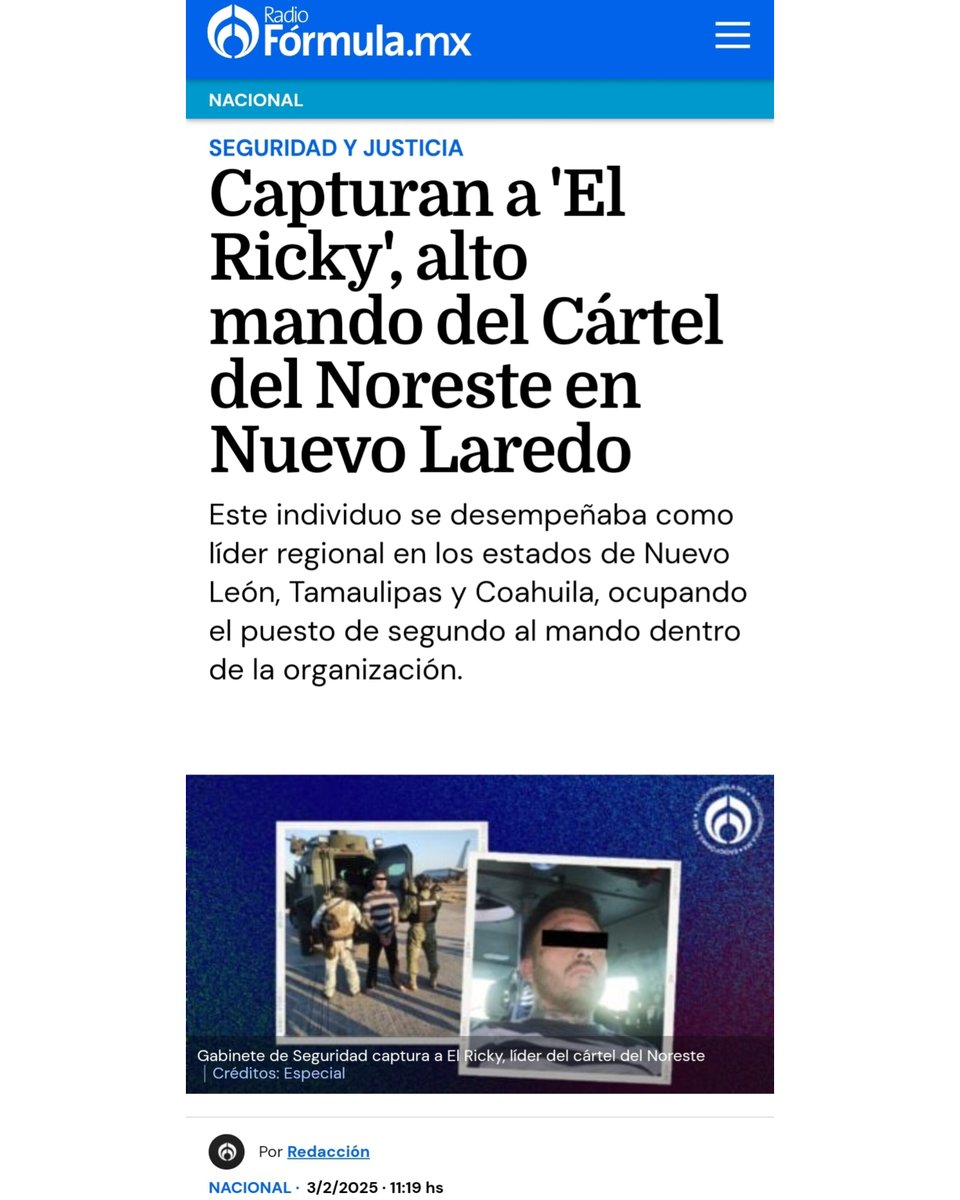 Radio Fórmula.mx

NACIONAL

SEGURIDAD Y JUSTICIA

Capturan a 'El Ricky', alto mando del Cártel del Noreste en Nuevo Laredo

Este individuo se desempeñaba como líder regional en los estados de Nuevo León, Tamaulipas y Coahuila, ocupando el puesto de segundo al mando dentro de la organización.

Gabinete de Seguridad captura a El Ricky, líder del cártel del Noreste
| Créditos: Especial

Por Redacción

NACIONAL · 3/2/2025 · 11:19 hs